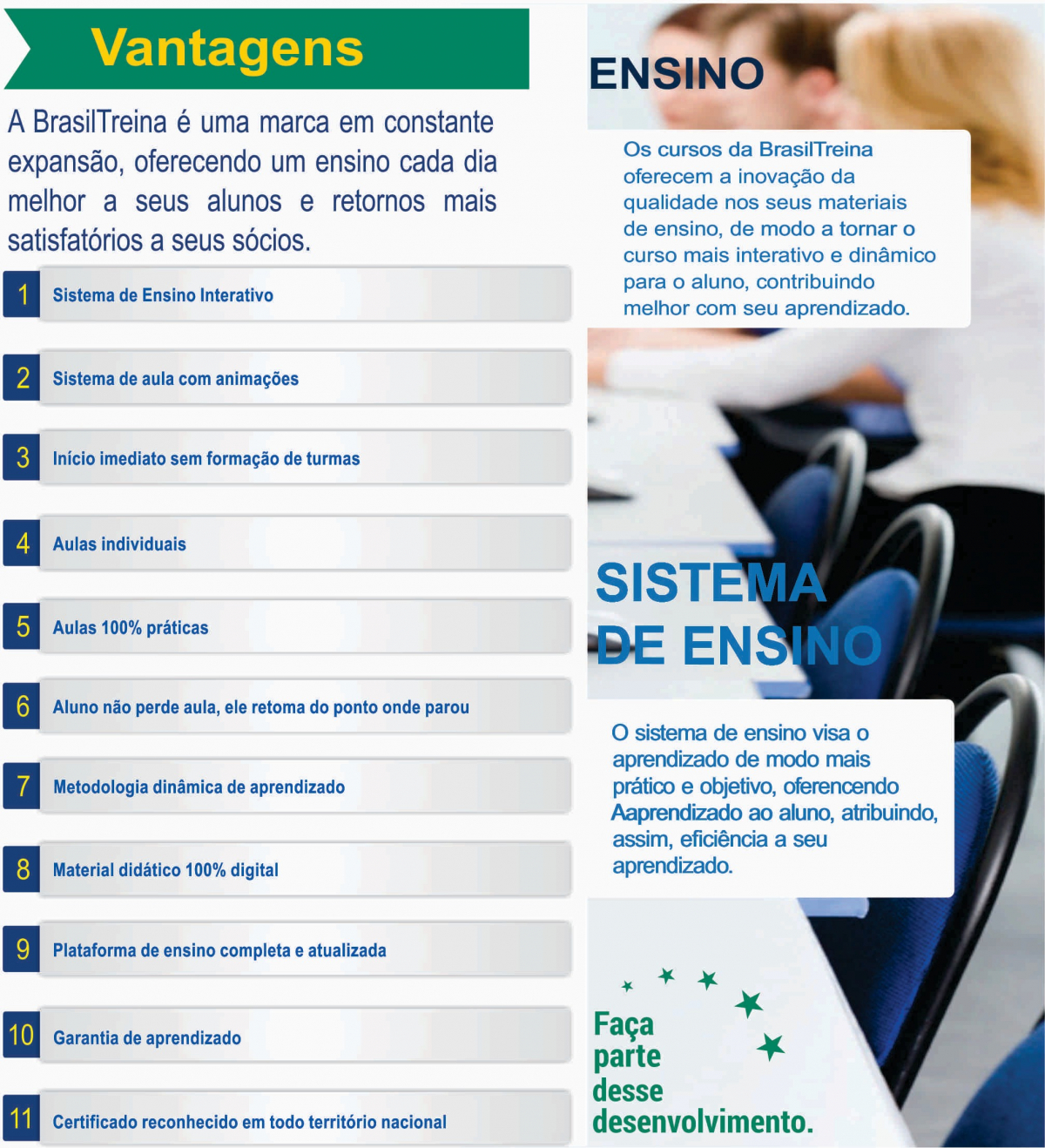 Vantagens

A BrasilTreina é uma marca em constante expansão, oferecendo um ensino cada dia melhor a seus alunos e retornos mais satisfatórios a seus sócios.

1 Sistema de Ensino Interativo

2 Sistema de aula com animações

3 Início imediato sem formação de turmas

4 Aulas individuais

5 Aulas 100% práticas

6 Aluno não perde aula, ele retoma do ponto onde parou

7 Metodologia dinâmica de aprendizado

8 Material didático 100% digital

9 Plataforma de ensino completa e atualizada

10 Garantia de aprendizado

11 Certificado reconhecido em todo território nacional

ENSINO

Os cursos da BrasilTreina oferecem a inovação da qualidade nos seus materiais de ensino, de modo a tornar o curso mais interativo e dinâmico para o aluno, contribuindo melhor com seu aprendizado.

SISTEMA DE ENSINO

O sistema de ensino visa o aprendizado de modo mais prático e objetivo, oferencendo Aaprendizado ao aluno, atribuindo, assim, eficiência a seu aprendizado.

Faça parte desse desenvolvimento.